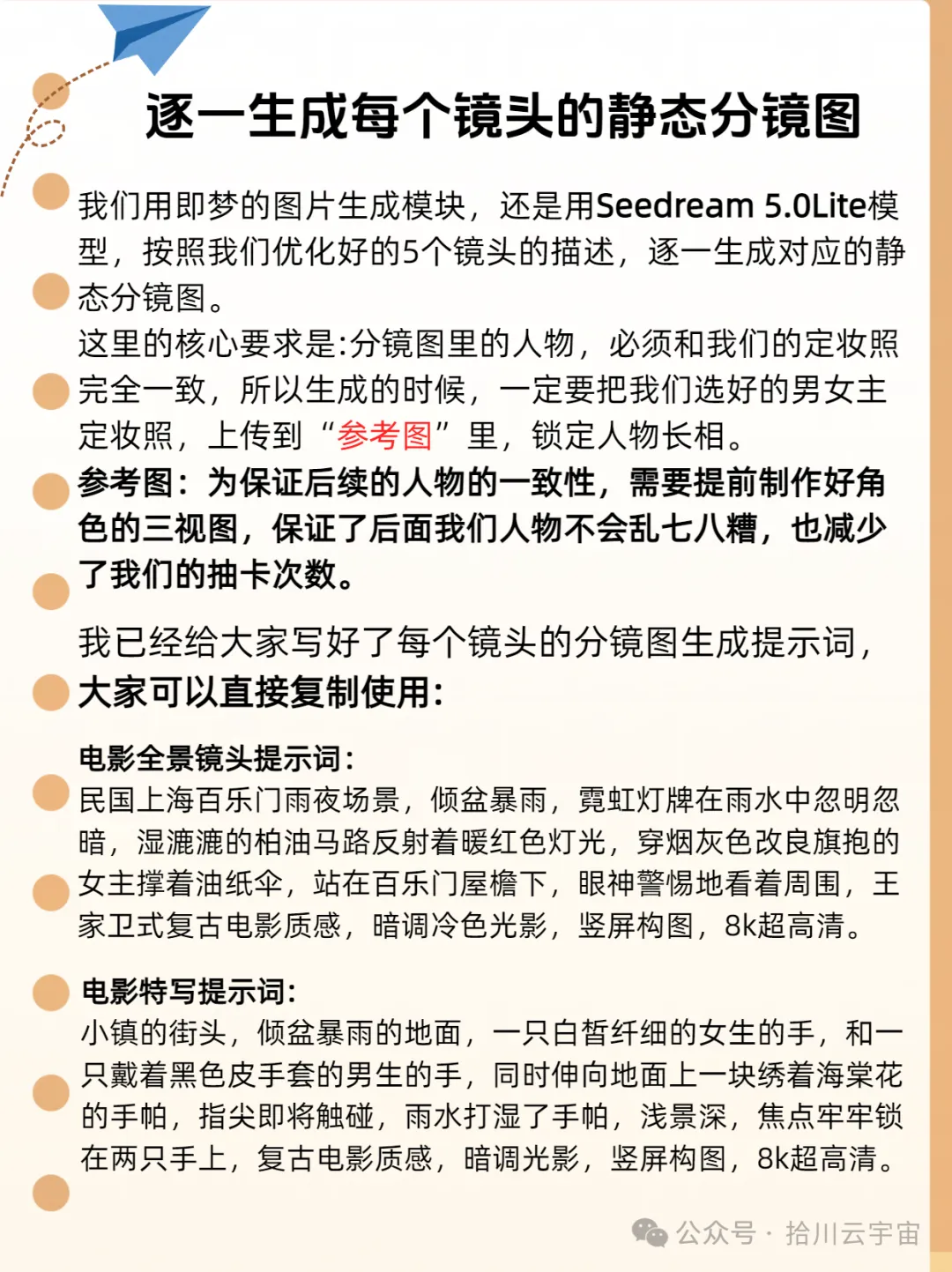 逐一生成每个镜头的静态分镜图

我们用即梦的图片生成模块，还是用Seedream 5.0Lite模型，按照我们优化好的5个镜头的描述，逐一生成对应的静态分镜图。
这里的核心要求是:分镜图里的人物，必须和我们的定妆照完全一致，所以生成的时候，一定要把我们选好的男女主定妆照，上传到“参考图”里，锁定人物长相。
参考图：为保证后续的人物的一致性，需要提前制作好角色的三视图，保证了后面我们人物不会乱七八糟，也减少了我们的抽卡次数。

我已经给大家写好了每个镜头的分镜图生成提示词，大家可以直接复制使用：

电影全景镜头提示词：
民国上海百乐门雨夜场景，倾盆暴雨，霓虹灯牌在雨水中忽明忽暗，湿漉漉的柏油马路反射着暖红色灯光，穿烟灰色改良旗袍的女主撑着油纸伞，站在百乐门屋檐下，眼神警惕地看着周围，王家卫式复古电影质感，暗调冷色光影，竖屏构图，8k超高清。

电影特写提示词：
小镇的街头，倾盆暴雨的地面，一只白皙纤细的女生的手，和一只戴着黑色皮手套的男生的手，同时伸向地面上一块绣着海棠花的手帕，指尖即将触碰，雨水打湿了手帕，浅景深，焦点牢牢锁在两只手上，复古电影质感，暗调光影，竖屏构图，8k超高清。

公众号 · 拾川云宇宙